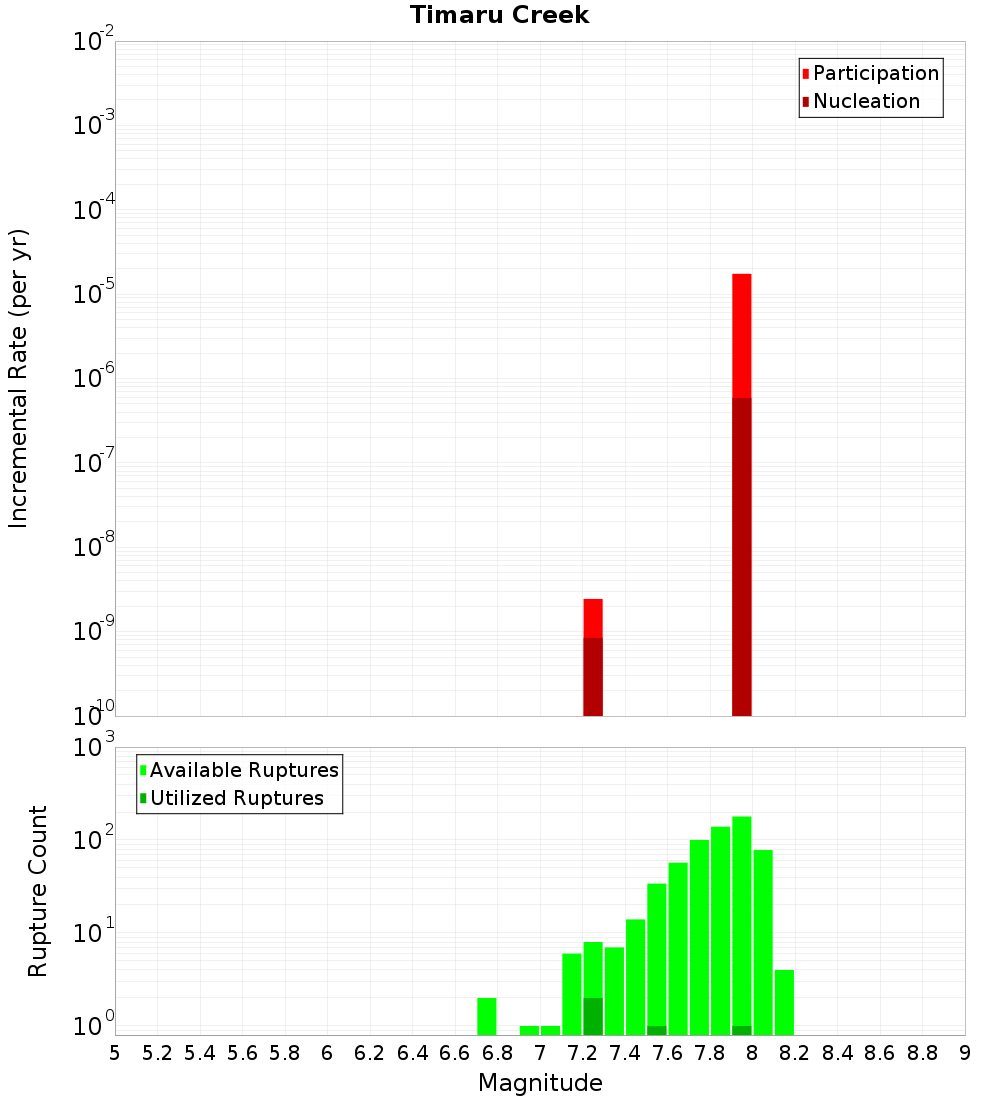 Timaru Creek

Participation
Nucleation

Incremental Rate (per yr)

$10^{-2}$
$10^{-3}$
$10^{-4}$
$10^{-5}$
$10^{-6}$
$10^{-7}$
$10^{-8}$
$10^{-9}$
$10^{-10}$

Available Ruptures
Utilized Ruptures

Rupture Count

$10^{3}$
$10^{2}$
$10^{1}$
$10^{0}$

5 5.2 5.4 5.6 5.8 6 6.2 6.4 6.6 6.8 7 7.2 7.4 7.6 7.8 8 8.2 8.4 8.6 8.8 9

Magnitude